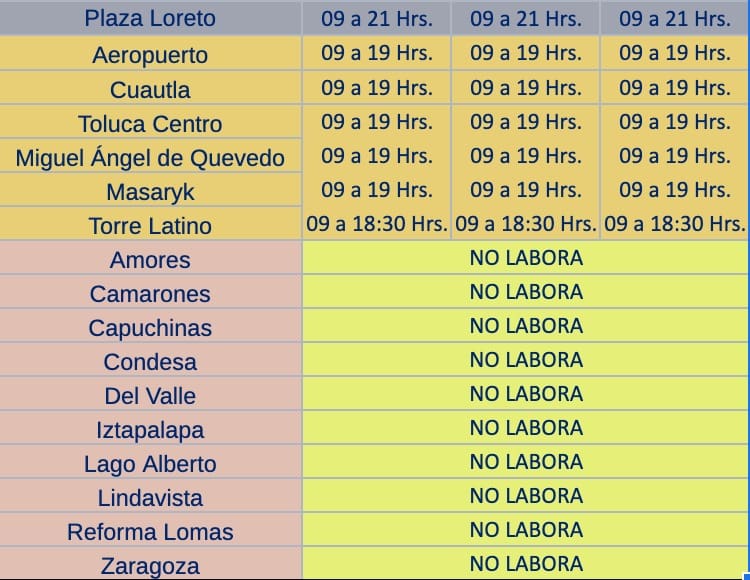 | Plaza Loreto | 09 a 21 Hrs. | 09 a 21 Hrs. | 09 a 21 Hrs. |
|---|---|---|---|
| Aeropuerto | 09 a 19 Hrs. | 09 a 19 Hrs. | 09 a 19 Hrs. |
| Cuautla | 09 a 19 Hrs. | 09 a 19 Hrs. | 09 a 19 Hrs. |
| Toluca Centro | 09 a 19 Hrs. | 09 a 19 Hrs. | 09 a 19 Hrs. |
| Miguel Ángel de Quevedo | 09 a 19 Hrs. | 09 a 19 Hrs. | 09 a 19 Hrs. |
| Masaryk | 09 a 19 Hrs. | 09 a 19 Hrs. | 09 a 19 Hrs. |
| Torre Latino | 09 a 18:30 Hrs. | 09 a 18:30 Hrs. | 09 a 18:30 Hrs. |
| Amores | NO LABORA | | |
| Camarones | NO LABORA | | |
| Capuchinas | NO LABORA | | |
| Condesa | NO LABORA | | |
| Del Valle | NO LABORA | | |
| Iztapalapa | NO LABORA | | |
| Lago Alberto | NO LABORA | | |
| Lindavista | NO LABORA | | |
| Reforma Lomas | NO LABORA | | |
| Zaragoza | NO LABORA | | |